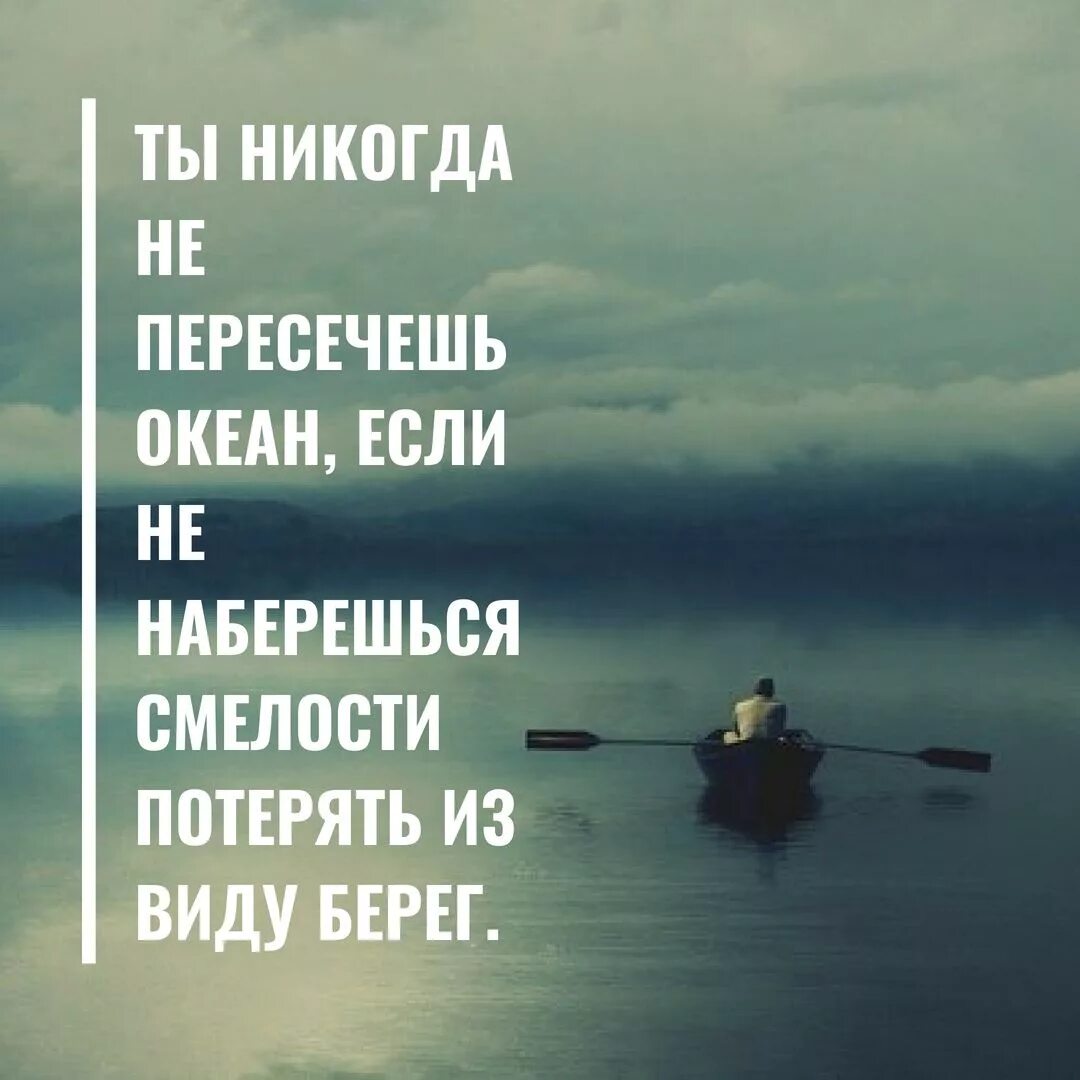 ТЫ НИКОГДА НЕ ПЕРЕСЕЧЕШЬ ОКЕАН, ЕСЛИ НЕ НАБЕРЕШЬСЯ СМЕЛОСТИ ПОТЕРЯТЬ ИЗ ВИДУ БЕРЕГ.